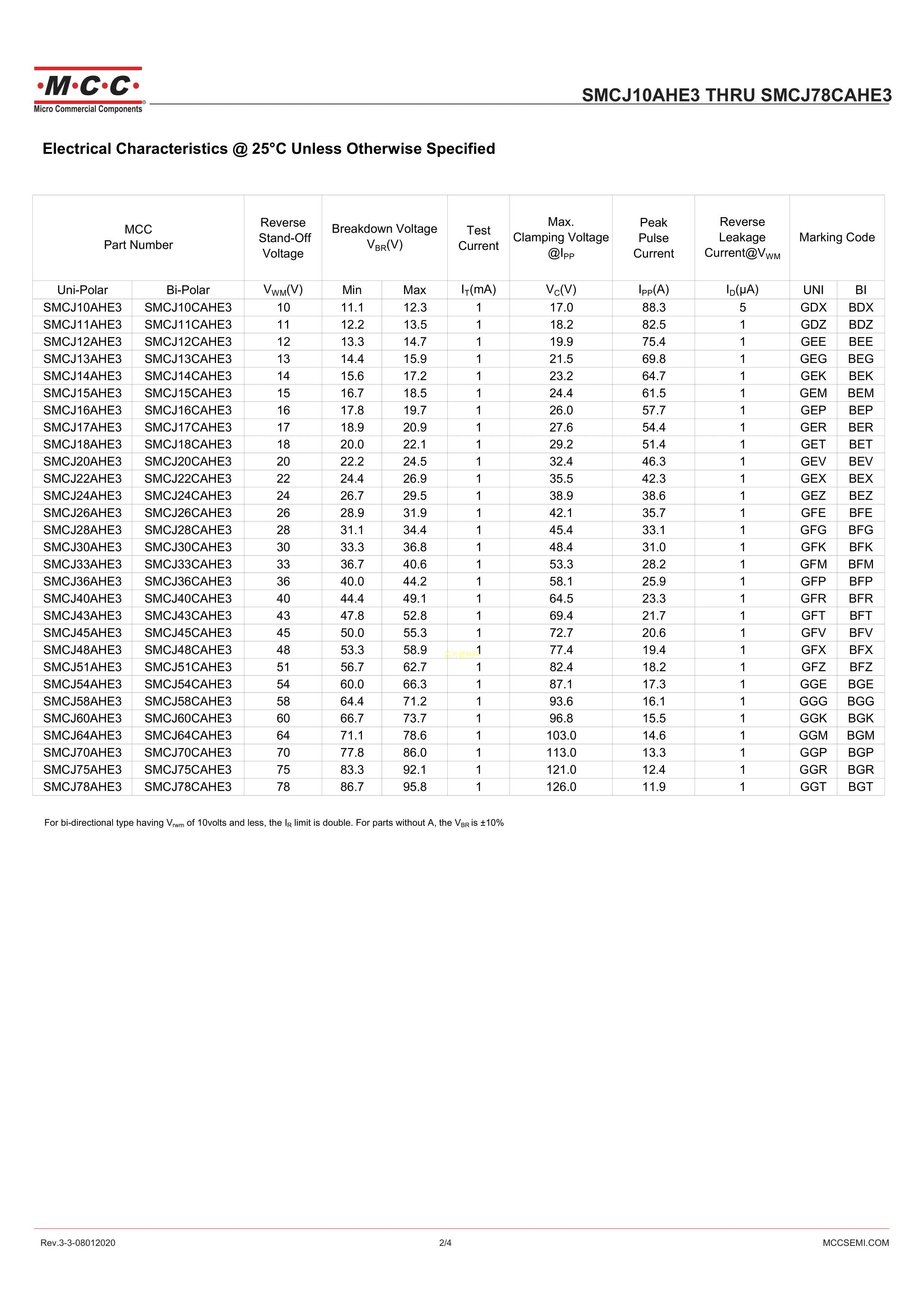 ·M·C·C·
Micro Commercial Components

SMCJ10AHE3 THRU SMCJ78CAHE3

Electrical Characteristics @ 25°C Unless Otherwise Specified

| MCC Part Number | | Reverse Stand-Off Voltage | Breakdown Voltage $V_{BR}$(V) | | Test Current | Max. Clamping Voltage @$I_{PP}$ | Peak Pulse Current | Reverse Leakage Current@$V_{WM}$ | Marking Code | |
|---|---|---|---|---|---|---|---|---|---|---|
| Uni-Polar | Bi-Polar | $V_{WM}$(V) | Min | Max | $I_T$(mA) | $V_C$(V) | $I_{PP}$(A) | $I_D$(μA) | UNI | BI |
| SMCJ10AHE3 | SMCJ10CAHE3 | 10 | 11.1 | 12.3 | 1 | 17.0 | 88.3 | 5 | GDX | BDX |
| SMCJ11AHE3 | SMCJ11CAHE3 | 11 | 12.2 | 13.5 | 1 | 18.2 | 82.5 | 1 | GDZ | BDZ |
| SMCJ12AHE3 | SMCJ12CAHE3 | 12 | 13.3 | 14.7 | 1 | 19.9 | 75.4 | 1 | GEE | BEE |
| SMCJ13AHE3 | SMCJ13CAHE3 | 13 | 14.4 | 15.9 | 1 | 21.5 | 69.8 | 1 | GEG | BEG |
| SMCJ14AHE3 | SMCJ14CAHE3 | 14 | 15.6 | 17.2 | 1 | 23.2 | 64.7 | 1 | GEK | BEK |
| SMCJ15AHE3 | SMCJ15CAHE3 | 15 | 16.7 | 18.5 | 1 | 24.4 | 61.5 | 1 | GEM | BEM |
| SMCJ16AHE3 | SMCJ16CAHE3 | 16 | 17.8 | 19.7 | 1 | 26.0 | 57.7 | 1 | GEP | BEP |
| SMCJ17AHE3 | SMCJ17CAHE3 | 17 | 18.9 | 20.9 | 1 | 27.6 | 54.4 | 1 | GER | BER |
| SMCJ18AHE3 | SMCJ18CAHE3 | 18 | 20.0 | 22.1 | 1 | 29.2 | 51.4 | 1 | GET | BET |
| SMCJ20AHE3 | SMCJ20CAHE3 | 20 | 22.2 | 24.5 | 1 | 32.4 | 46.3 | 1 | GEV | BEV |
| SMCJ22AHE3 | SMCJ22CAHE3 | 22 | 24.4 | 26.9 | 1 | 35.5 | 42.3 | 1 | GEX | BEX |
| SMCJ24AHE3 | SMCJ24CAHE3 | 24 | 26.7 | 29.5 | 1 | 38.9 | 38.6 | 1 | GEZ | BEZ |
| SMCJ26AHE3 | SMCJ26CAHE3 | 26 | 28.9 | 31.9 | 1 | 42.1 | 35.7 | 1 | GFE | BFE |
| SMCJ28AHE3 | SMCJ28CAHE3 | 28 | 31.1 | 34.4 | 1 | 45.4 | 33.1 | 1 | GFG | BFG |
| SMCJ30AHE3 | SMCJ30CAHE3 | 30 | 33.3 | 36.8 | 1 | 48.4 | 31.0 | 1 | GFK | BFK |
| SMCJ33AHE3 | SMCJ33CAHE3 | 33 | 36.7 | 40.6 | 1 | 53.3 | 28.2 | 1 | GFM | BFM |
| SMCJ36AHE3 | SMCJ36CAHE3 | 36 | 40.0 | 44.2 | 1 | 58.1 | 25.9 | 1 | GFP | BFP |
| SMCJ40AHE3 | SMCJ40CAHE3 | 40 | 44.4 | 49.1 | 1 | 64.5 | 23.3 | 1 | GFR | BFR |
| SMCJ43AHE3 | SMCJ43CAHE3 | 43 | 47.8 | 52.8 | 1 | 69.4 | 21.7 | 1 | GFT | BFT |
| SMCJ45AHE3 | SMCJ45CAHE3 | 45 | 50.0 | 55.3 | 1 | 72.7 | 20.6 | 1 | GFV | BFV |
| SMCJ48AHE3 | SMCJ48CAHE3 | 48 | 53.3 | 58.9 | 1 | 77.4 | 19.4 | 1 | GFX | BFX |
| SMCJ51AHE3 | SMCJ51CAHE3 | 51 | 56.7 | 62.7 | 1 | 82.4 | 18.2 | 1 | GFZ | BFZ |
| SMCJ54AHE3 | SMCJ54CAHE3 | 54 | 60.0 | 66.3 | 1 | 87.1 | 17.3 | 1 | GGE | BGE |
| SMCJ58AHE3 | SMCJ58CAHE3 | 58 | 64.4 | 71.2 | 1 | 93.6 | 16.1 | 1 | GGG | BGG |
| SMCJ60AHE3 | SMCJ60CAHE3 | 60 | 66.7 | 73.7 | 1 | 96.8 | 15.5 | 1 | GGK | BGK |
| SMCJ64AHE3 | SMCJ64CAHE3 | 64 | 71.1 | 78.6 | 1 | 103.0 | 14.6 | 1 | GGM | BGM |
| SMCJ70AHE3 | SMCJ70CAHE3 | 70 | 77.8 | 86.0 | 1 | 113.0 | 13.3 | 1 | GGP | BGP |
| SMCJ75AHE3 | SMCJ75CAHE3 | 75 | 83.3 | 92.1 | 1 | 121.0 | 12.4 | 1 | GGR | BGR |
| SMCJ78AHE3 | SMCJ78CAHE3 | 78 | 86.7 | 95.8 | 1 | 126.0 | 11.9 | 1 | GGT | BGT |

For bi-directional type having $V_{rwm}$ of 10volts and less, the $I_R$ limit is double. For parts without A, the $V_{BR}$ is ±10%

Rev.3-3-08012020 2/4 MCCSEMI.COM